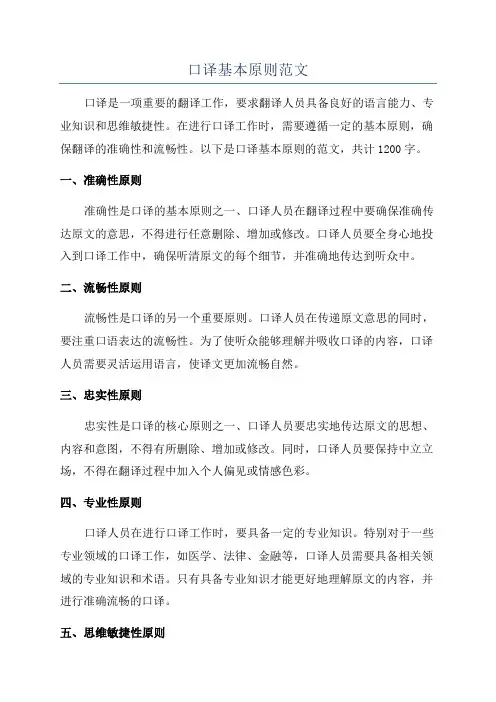 口译基本原则范文

口译是一项重要的翻译工作，要求翻译人员具备良好的语言能力、专业知识和思维敏捷性。在进行口译工作时，需要遵循一定的基本原则，确保翻译的准确性和流畅性。以下是口译基本原则的范文，共计1200字。

一、准确性原则

准确性是口译的基本原则之一、口译人员在翻译过程中要确保准确传达原文的意思，不得进行任意删除、增加或修改。口译人员要全身心地投入到口译工作中，确保听清原文的每个细节，并准确地传达到听众中。

二、流畅性原则

流畅性是口译的另一个重要原则。口译人员在传递原文意思的同时，要注重口语表达的流畅性。为了使听众能够理解并吸收口译的内容，口译人员需要灵活运用语言，使译文更加流畅自然。

三、忠实性原则

忠实性是口译的核心原则之一、口译人员要忠实地传达原文的思想、内容和意图，不得有所删除、增加或修改。同时，口译人员要保持中立立场，不得在翻译过程中加入个人偏见或情感色彩。

四、专业性原则

口译人员在进行口译工作时，要具备一定的专业知识。特别对于一些专业领域的口译工作，如医学、法律、金融等，口译人员需要具备相关领域的专业知识和术语。只有具备专业知识才能更好地理解原文的内容，并进行准确流畅的口译。

五、思维敏捷性原则